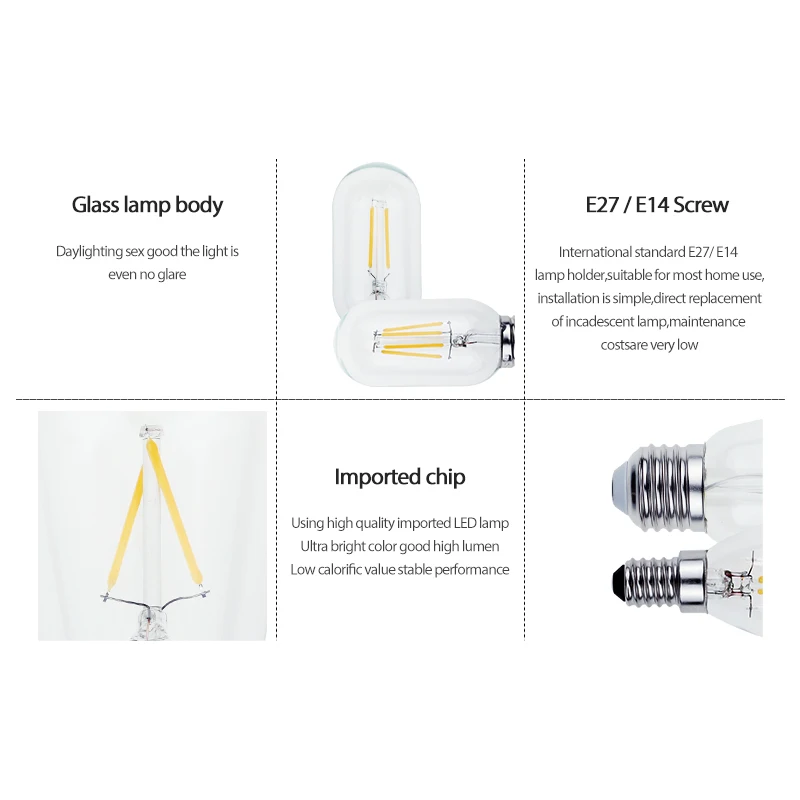 Glass lamp body

Daylighting sex good the light is even no glare

E27 / E14 Screw

International standard E27/ E14 lamp holder,suitable for most home use, installation is simple,direct replacement of incadescent lamp,maintenance costsare very low

Imported chip

Using high quality imported LED lamp
Ultra bright color good high lumen
Low calorific value stable performance